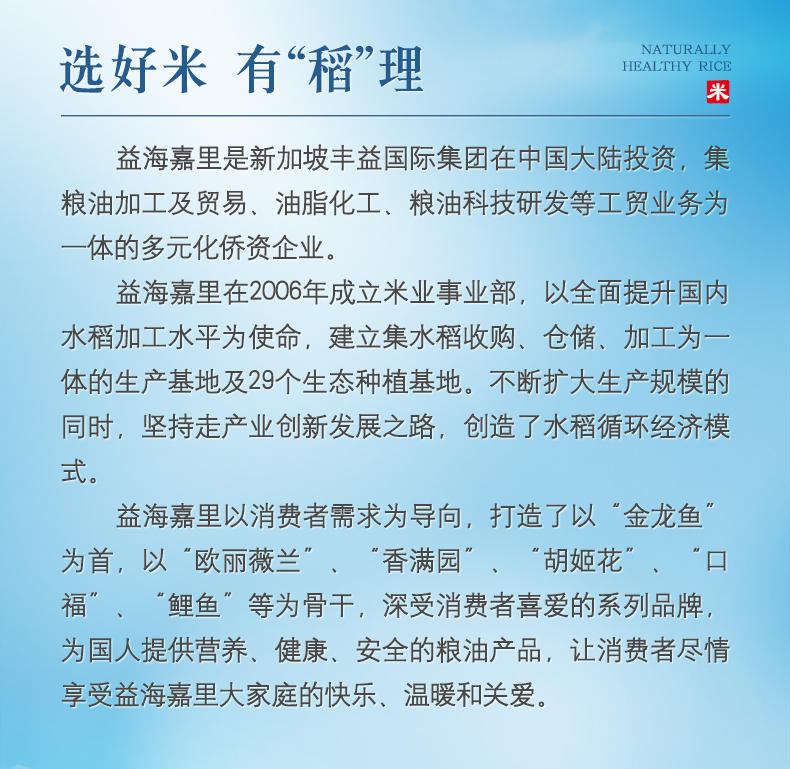 选好米 有“稻”理

NATURALLY
HEALTHY RICE
米

益海嘉里是新加坡丰益国际集团在中国大陆投资，集粮油加工及贸易、油脂化工、粮油科技研发等工贸业务为一体的多元化侨资企业。

益海嘉里在2006年成立米业事业部，以全面提升国内水稻加工水平为使命，建立集水稻收购、仓储、加工为一体的生产基地及29个生态种植基地。不断扩大生产规模的同时，坚持走产业创新发展之路，创造了水稻循环经济模式。

益海嘉里以消费者需求为导向，打造了以“金龙鱼”为首，以“欧丽薇兰”、“香满园”、“胡姬花”、“口福”、“鲤鱼”等为骨干，深受消费者喜爱的系列品牌，为国人提供营养、健康、安全的粮油产品，让消费者尽情享受益海嘉里大家庭的快乐、温暖和关爱。